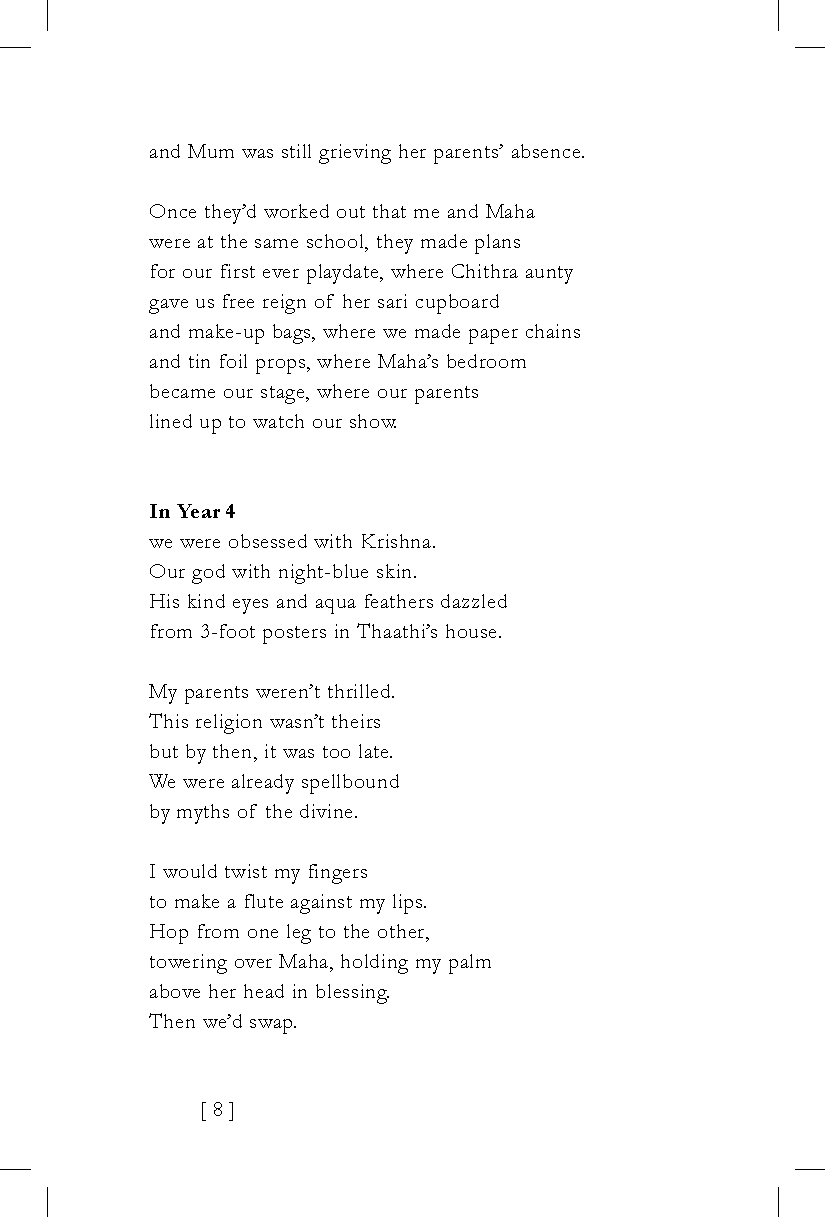 and Mum was still grieving her parents' absence.

Once they'd worked out that me and Maha
were at the same school, they made plans
for our first ever playdate, where Chithra aunty
gave us free reign of her sari cupboard
and make-up bags, where we made paper chains
and tin foil props, where Maha's bedroom
became our stage, where our parents
lined up to watch our show.

In Year 4
we were obsessed with Krishna.
Our god with night-blue skin.
His kind eyes and aqua feathers dazzled
from 3-foot posters in Thaathi's house.

My parents weren't thrilled.
This religion wasn't theirs
but by then, it was too late.
We were already spellbound
by myths of the divine.

I would twist my fingers
to make a flute against my lips.
Hop from one leg to the other,
towering over Maha, holding my palm
above her head in blessing.
Then we'd swap.

[ 8 ]